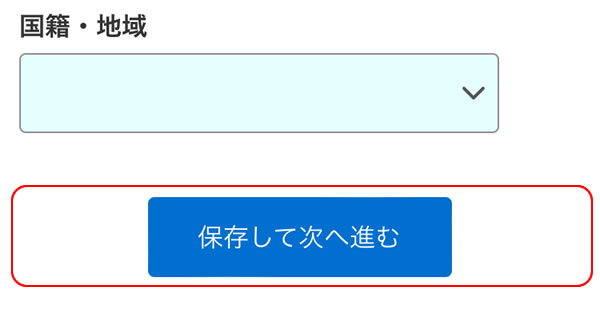 国籍・地域

保存して次へ進む